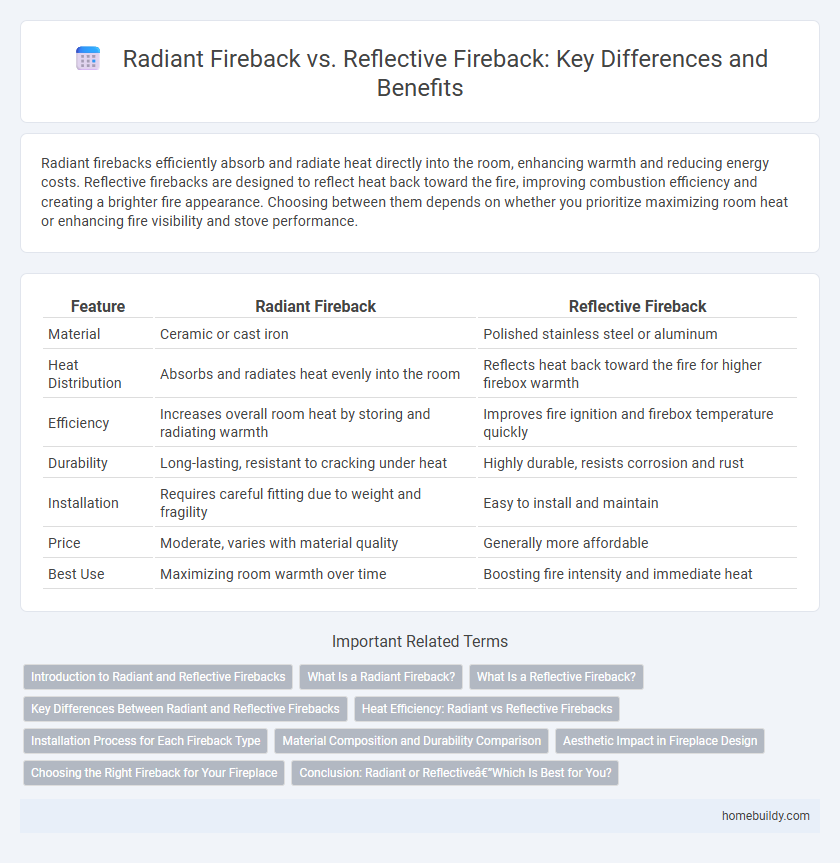 Radiant Fireback vs. Reflective Fireback: Key Differences and Benefits

Radiant firebacks efficiently absorb and radiate heat directly into the room, enhancing warmth and reducing energy costs. Reflective firebacks are designed to reflect heat back toward the fire, improving combustion efficiency and creating a brighter fire appearance. Choosing between them depends on whether you prioritize maximizing room heat or enhancing fire visibility and stove performance.

| Feature | Radiant Fireback | Reflective Fireback |
|---|---|---|
| Material | Ceramic or cast iron | Polished stainless steel or aluminum |
| Heat Distribution | Absorbs and radiates heat evenly into the room | Reflects heat back toward the fire for higher firebox warmth |
| Efficiency | Increases overall room heat by storing and radiating warmth | Improves fire ignition and firebox temperature quickly |
| Durability | Long-lasting, resistant to cracking under heat | Highly durable, resists corrosion and rust |
| Installation | Requires careful fitting due to weight and fragility | Easy to install and maintain |
| Price | Moderate, varies with material quality | Generally more affordable |
| Best Use | Maximizing room warmth over time | Boosting fire intensity and immediate heat |

Important Related Terms

Introduction to Radiant and Reflective Firebacks
What Is a Radiant Fireback?
What Is a Reflective Fireback?
Key Differences Between Radiant and Reflective Firebacks
Heat Efficiency: Radiant vs Reflective Firebacks
Installation Process for Each Fireback Type
Material Composition and Durability Comparison
Aesthetic Impact in Fireplace Design
Choosing the Right Fireback for Your Fireplace
Conclusion: Radiant or Reflectiveâ€"Which Is Best for You?

homebuildy.com